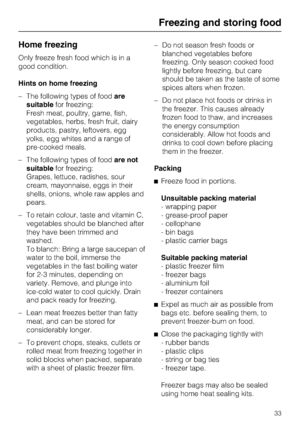 Freezing and storing food

Home freezing

Only freeze fresh food which is in a good condition.

Hints on home freezing

– The following types of food are suitable for freezing:
Fresh meat, poultry, game, fish, vegetables, herbs, fresh fruit, dairy products, pastry, leftovers, egg yolks, egg whites and a range of pre-cooked meals.

– The following types of food are not suitable for freezing:
Grapes, lettuce, radishes, sour cream, mayonnaise, eggs in their shells, onions, whole raw apples and pears.

– To retain colour, taste and vitamin C, vegetables should be blanched after they have been trimmed and washed.
To blanch: Bring a large saucepan of water to the boil, immerse the vegetables in the fast boiling water for 2-3 minutes, depending on variety. Remove, and plunge into ice-cold water to cool quickly. Drain and pack ready for freezing.

– Lean meat freezes better than fatty meat, and can be stored for considerably longer.

– To prevent chops, steaks, cutlets or rolled meat from freezing together in solid blocks when packed, separate with a sheet of plastic freezer film.

– Do not season fresh foods or blanched vegetables before freezing. Only season cooked food lightly before freezing, but care should be taken as the taste of some spices alters when frozen.

– Do not place hot foods or drinks in the freezer. This causes already frozen food to thaw, and increases the energy consumption considerably. Allow hot foods and drinks to cool down before placing them in the freezer.

Packing

■ Freeze food in portions.

Unsuitable packing material
- wrapping paper
- grease-proof paper
- cellophane
- bin bags
- plastic carrier bags

Suitable packing material
- plastic freezer film
- freezer bags
- aluminium foil
- freezer containers

■ Expel as much air as possible from bags etc. before sealing them, to prevent freezer-burn on food.

■ Close the packaging tightly with
- rubber bands
- plastic clips
- string or bag ties
- freezer tape.

Freezer bags may also be sealed using home heat sealing kits.

33